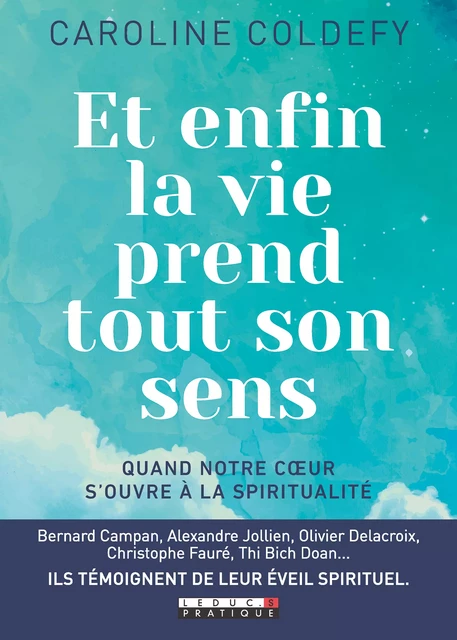 CAROLINE COLDEFY

Et enfin la vie prend tout son sens

QUAND NOTRE CŒUR S'OUVRE À LA SPIRITUALITÉ

Bernard Campan, Alexandre Jollien, Olivier Delacroix, Christophe Fauré, Thi Bich Doan...

ILS TÉMOIGNENT DE LEUR ÉVEIL SPIRITUEL.

LEDUC.S PRATIQUE